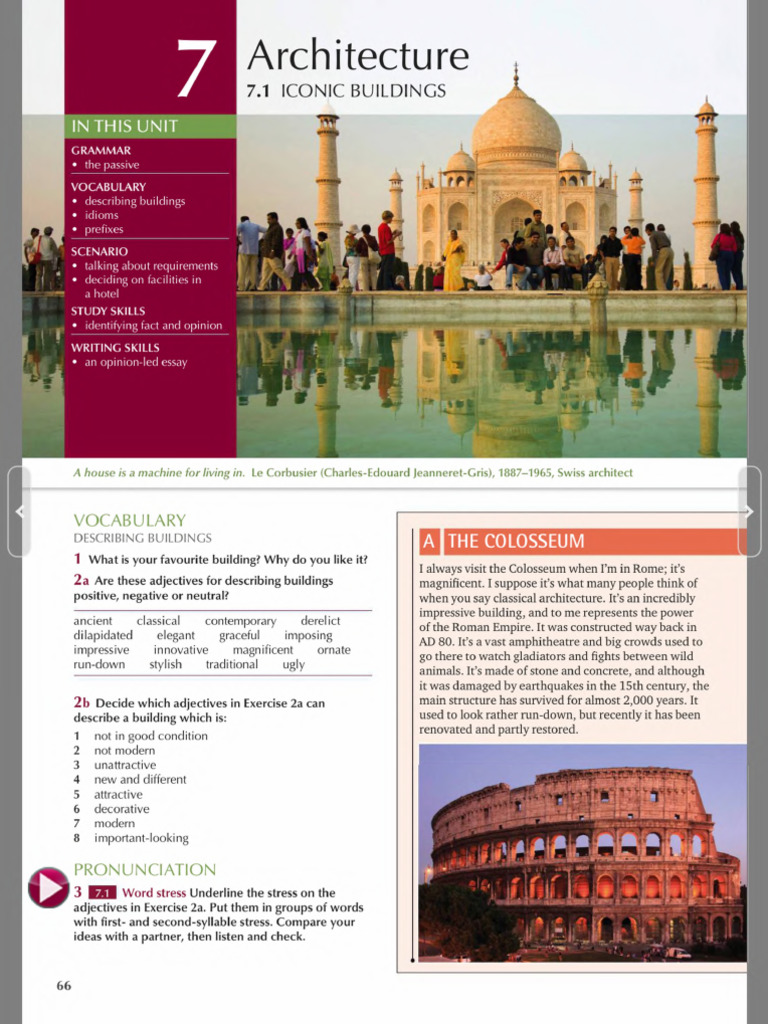 7 Architecture
7.1 ICONIC BUILDINGS

IN THIS UNIT

GRAMMAR
• the passive

VOCABULARY
• describing buildings
• idioms
• prefixes

SCENARIO
• talking about requirements
• deciding on facilities in a hotel

STUDY SKILLS
• identifying fact and opinion

WRITING SKILLS
• an opinion-led essay

A house is a machine for living in. Le Corbusier (Charles-Edouard Jeanneret-Gris), 1887–1965, Swiss architect

VOCABULARY
DESCRIBING BUILDINGS

1 What is your favourite building? Why do you like it?

2a Are these adjectives for describing buildings positive, negative or neutral?

ancient classical contemporary derelict dilapidated elegant graceful imposing impressive innovative magnificent ornate run-down stylish traditional ugly

2b Decide which adjectives in Exercise 2a can describe a building which is:
1 not in good condition
2 not modern
3 unattractive
4 new and different
5 attractive
6 decorative
7 modern
8 important-looking

PRONUNCIATION
3 7.1 Word stress Underline the stress on the adjectives in Exercise 2a. Put them in groups of words with first- and second-syllable stress. Compare your ideas with a partner, then listen and check.

A THE COLOSSEUM

I always visit the Colosseum when I'm in Rome; it's magnificent. I suppose it's what many people think of when you say classical architecture. It's an incredibly impressive building, and to me represents the power of the Roman Empire. It was constructed way back in AD 80. It's a vast amphitheatre and big crowds used to go there to watch gladiators and fights between wild animals. It's made of stone and concrete, and although it was damaged by earthquakes in the 15th century, the main structure has survived for almost 2,000 years. It used to look rather run-down, but recently it has been renovated and partly restored.

66